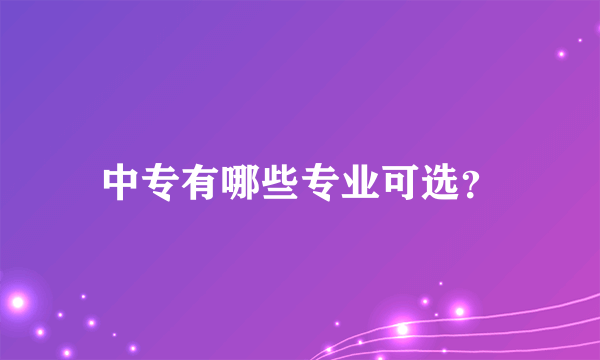 中专有哪些专业可选？